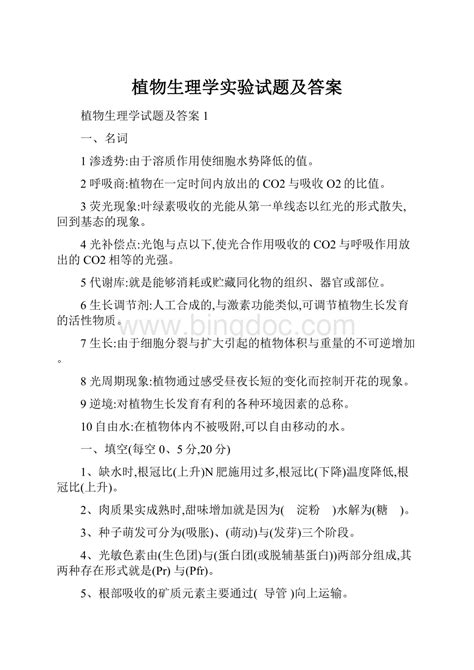 植物生理学实验试题及答案

植物生理学试题及答案 1

一、名词

1 渗透势:由于溶质作用使细胞水势降低的值。

2 呼吸商:植物在一定时间内放出的 CO2 与吸收 O2 的比值。

3 荧光现象:叶绿素吸收的光能从第一单线态以红光的形式散失,回到基态的现象。

4 光补偿点:光饱与点以下,使光合作用吸收的 CO2 与呼吸作用放出的 CO2 相等的光强。

5 代谢库:就是能够消耗或贮藏同化物的组织、器官或部位。

6 生长调节剂:人工合成的,与激素功能类似,可调节植物生长发育的活性物质。

www.bingdoc.com

7 生长:由于细胞分裂与扩大引起的植物体积与重量的不可逆增加。

8 光周期现象:植物通过感受昼夜长短的变化而控制开花的现象。

9 逆境:对植物生长发育有利的各种环境因素的总称。

10 自由水:在植物体内不被吸附,可以自由移动的水。

一、填空(每空 0、5 分,20 分)

1、缺水时,根冠比(上升)N 肥施用过多,根冠比(下降)温度降低,根冠比(上升)。

2、肉质果实成熟时,甜味增加就是因为( 淀粉 )水解为(糖 )。

3、种子萌发可分为(吸胀)、(萌动)与(发芽)三个阶段。

4、光敏色素由(生色团)与(蛋白团(或脱辅基蛋白))两部分组成,其两种存在形式就是(Pr) 与(Pfr)。

5、根部吸收的矿质元素主要通过( 导管 )向上运输。